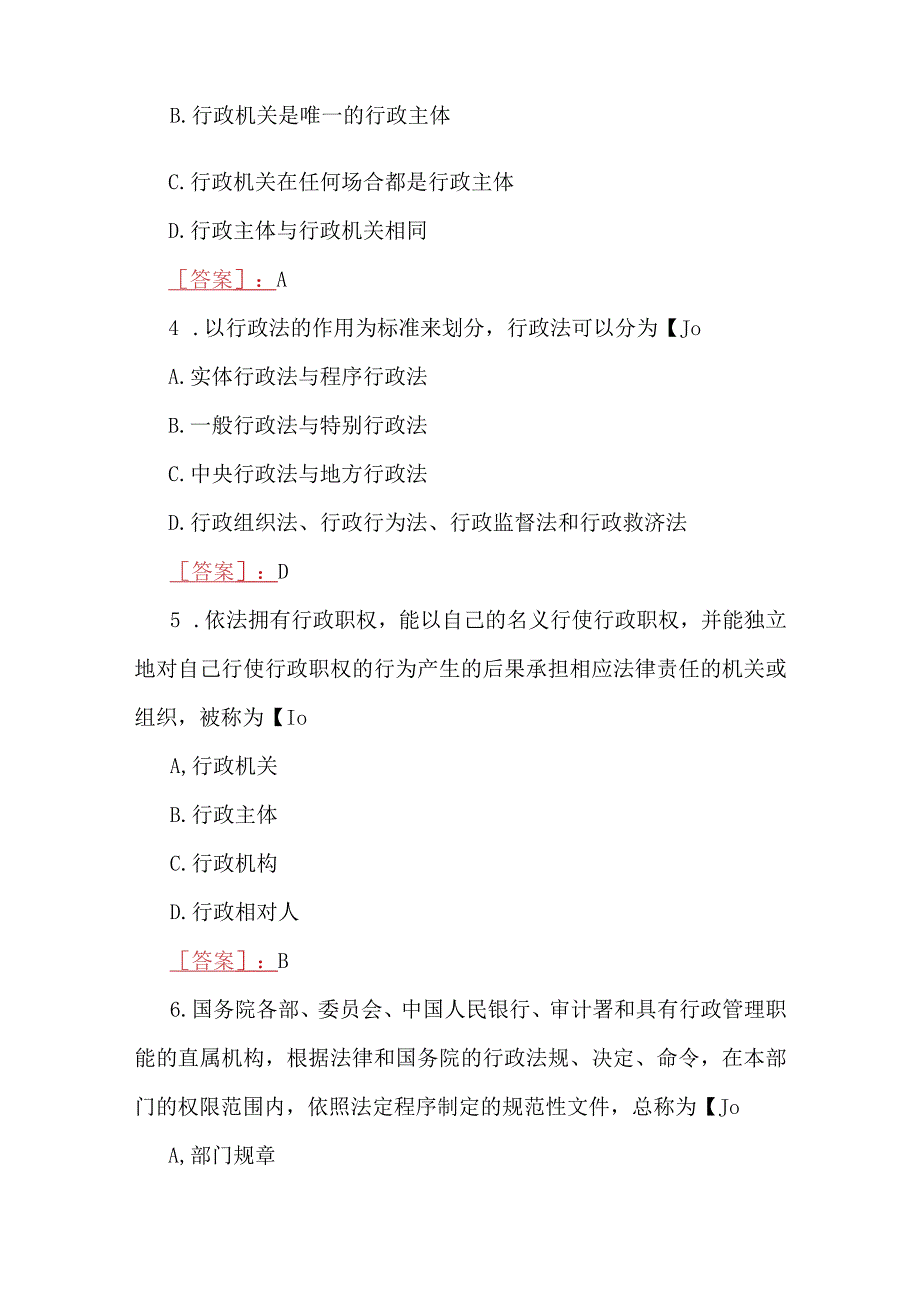 B.行政机关是唯一的行政主体

C.行政机关在任何场合都是行政主体

D.行政主体与行政机关相同

［答案］：A

4．以行政法的作用为标准来划分，行政法可以分为【Jo

A.实体行政法与程序行政法

B.一般行政法与特别行政法

C.中央行政法与地方行政法

D.行政组织法、行政行为法、行政监督法和行政救济法

［答案］：D

5．依法拥有行政职权，能以自己的名义行使行政职权，并能独立地对自己行使行政职权的行为产生的后果承担相应法律责任的机关或组织，被称为【Io

A,行政机关

B.行政主体

C.行政机构

D.行政相对人

［答案］：B

6.国务院各部、委员会、中国人民银行、审计署和具有行政管理职能的直属机构，根据法律和国务院的行政法规、决定、命令，在本部门的权限范围内，依照法定程序制定的规范性文件，总称为【Jo

A,部门规章